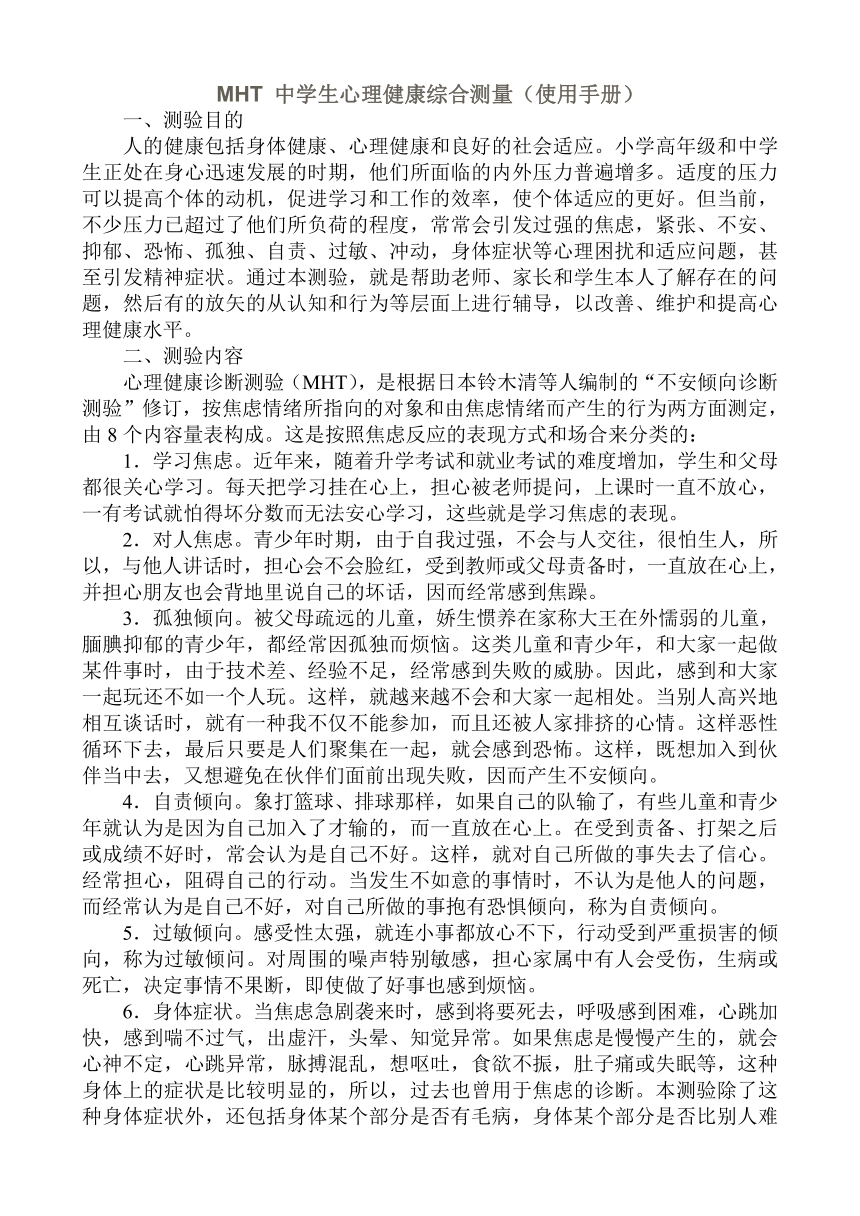 MHT 中学生心理健康综合测量（使用手册）

一、测验目的

人的健康包括身体健康、心理健康和良好的社会适应。小学高年级和中学生正处在身心迅速发展的时期，他们所面临的内外压力普遍增多。适度的压力可以提高个体的动机，促进学习和工作的效率，使个体适应的更好。但当前，不少压力已超过了他们所负荷的程度，常常会引发过强的焦虑，紧张、不安、抑郁、恐怖、孤独、自责、过敏、冲动，身体症状等心理困扰和适应问题，甚至引发精神症状。通过本测验，就是帮助老师、家长和学生本人了解存在的问题，然后有的放矢的从认知和行为等层面上进行辅导，以改善、维护和提高心理健康水平。

二、测验内容

心理健康诊断测验（MHT），是根据日本铃木清等人编制的“不安倾向诊断测验”修订，按焦虑情绪所指向的对象和由焦虑情绪而产生的行为两方面测定，由 8 个内容量表构成。这是按照焦虑反应的表现方式和场合来分类的：

1．学习焦虑。近年来，随着升学考试和就业考试的难度增加，学生和父母都很关心学习。每天把学习挂在心上，担心被老师提问，上课时一直不放心，一有考试就怕得坏分数而无法安心学习，这些就是学习焦虑的表现。

2．对人焦虑。青少年时期，由于自我过强，不会与人交往，很怕生人，所以，与他人讲话时，担心会不会脸红，受到教师或父母责备时，一直放在心上，并担心朋友也会背地里说自己的坏话，因而经常感到焦躁。

3．孤独倾向。被父母疏远的儿童，娇生惯养在家称大王在外懦弱的儿童，腼腆抑郁的青少年，都经常因孤独而烦恼。这类儿童和青少年，和大家一起做某件事时，由于技术差、经验不足，经常感到失败的威胁。因此，感到和大家一起玩还不如一个人玩。这样，就越来越不会和大家一起相处。当别人高兴地相互谈话时，就有一种我不仅不能参加，而且还被人家排挤的心情。这样恶性循环下去，最后只要是人们聚集在一起，就会感到恐怖。这样，既想加入到伙伴当中去，又想避免在伙伴们面前出现失败，因而产生不安倾向。

4．自责倾向。象打篮球、排球那样，如果自己的队输了，有些儿童和青少年就认为是因为自己加入了才输的，而一直放在心上。在受到责备、打架之后或成绩不好时，常会认为是自己不好。这样，就对自己所做的事失去了信心。经常担心，阻碍自己的行动。当发生不如意的事情时，不认为是他人的问题，而经常认为是自己不好，对自己所做的事抱有恐惧倾向，称为自责倾向。

5．过敏倾向。感受性太强，就连小事都放心不下，行动受到严重损害的倾向，称为过敏倾向。对周围的噪声特别敏感，担心家属中有人会受伤，生病或死亡，决定事情不果断，即使做了好事也感到烦恼。

6．身体症状。当焦虑急剧袭来时，感到将要死去，呼吸感到困难，心跳加快，感到喘不过气，出虚汗，头晕、知觉异常。如果焦虑是慢慢产生的，就会心神不定，心跳异常，脉搏混乱，想呕吐，食欲不振，肚子痛或失眠等，这种身体上的症状是比较明显的，所以，过去也曾用于焦虑的诊断。本测验除了这种身体症状外，还包括身体某个部分是否有毛病，身体某个部分是否比别人难